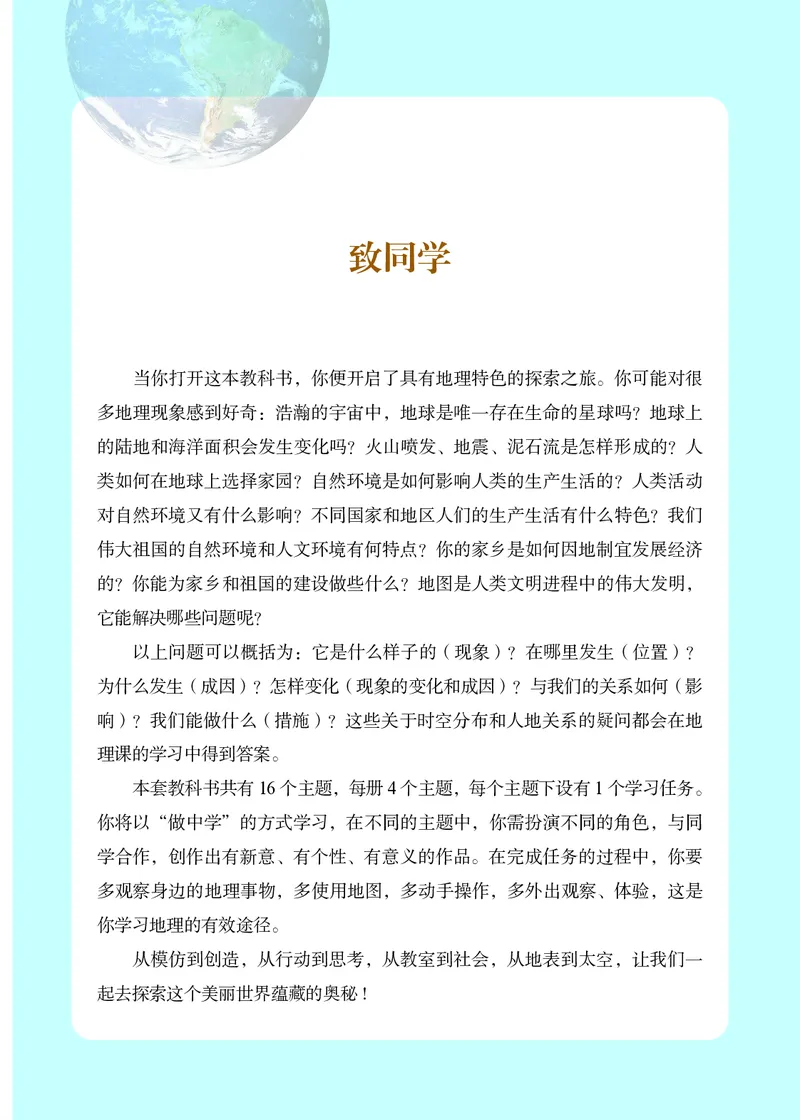 致同学

当你打开这本教科书，你便开启了具有地理特色的探索之旅。你可能对很多地理现象感到好奇：浩瀚的宇宙中，地球是唯一存在生命的星球吗？地球上的陆地和海洋面积会发生变化吗？火山喷发、地震、泥石流是怎样形成的？人类如何在地球上选择家园？自然环境是如何影响人类的生产生活的？人类活动对自然环境又有什么影响？不同国家和地区人们的生产生活有什么特色？我们伟大祖国的自然环境和人文环境有何特点？你的家乡是如何因地制宜发展经济的？你能为家乡和祖国的建设做些什么？地图是人类文明进程中的伟大发明，它能解决哪些问题呢？

以上问题可以概括为：它是什么样子的（现象）？在哪里发生（位置）？为什么发生（成因）？怎样变化（现象的变化和成因）？与我们的关系如何（影响）？我们能做什么（措施）？这些关于时空分布和人地关系的疑问都会在地理课的学习中得到答案。

本套教科书共有 16 个主题，每册 4 个主题，每个主题下设有 1 个学习任务。你将以“做中学”的方式学习，在不同的主题中，你需扮演不同的角色，与同学合作，创作出有新意、有个性、有意义的作品。在完成任务的过程中，你要多观察身边的地理事物，多使用地图，多动手操作，多外出观察、体验，这是你学习地理的有效途径。

从模仿到创造，从行动到思考，从教室到社会，从地表到太空，让我们一起去探索这个美丽世界蕴藏的奥秘！